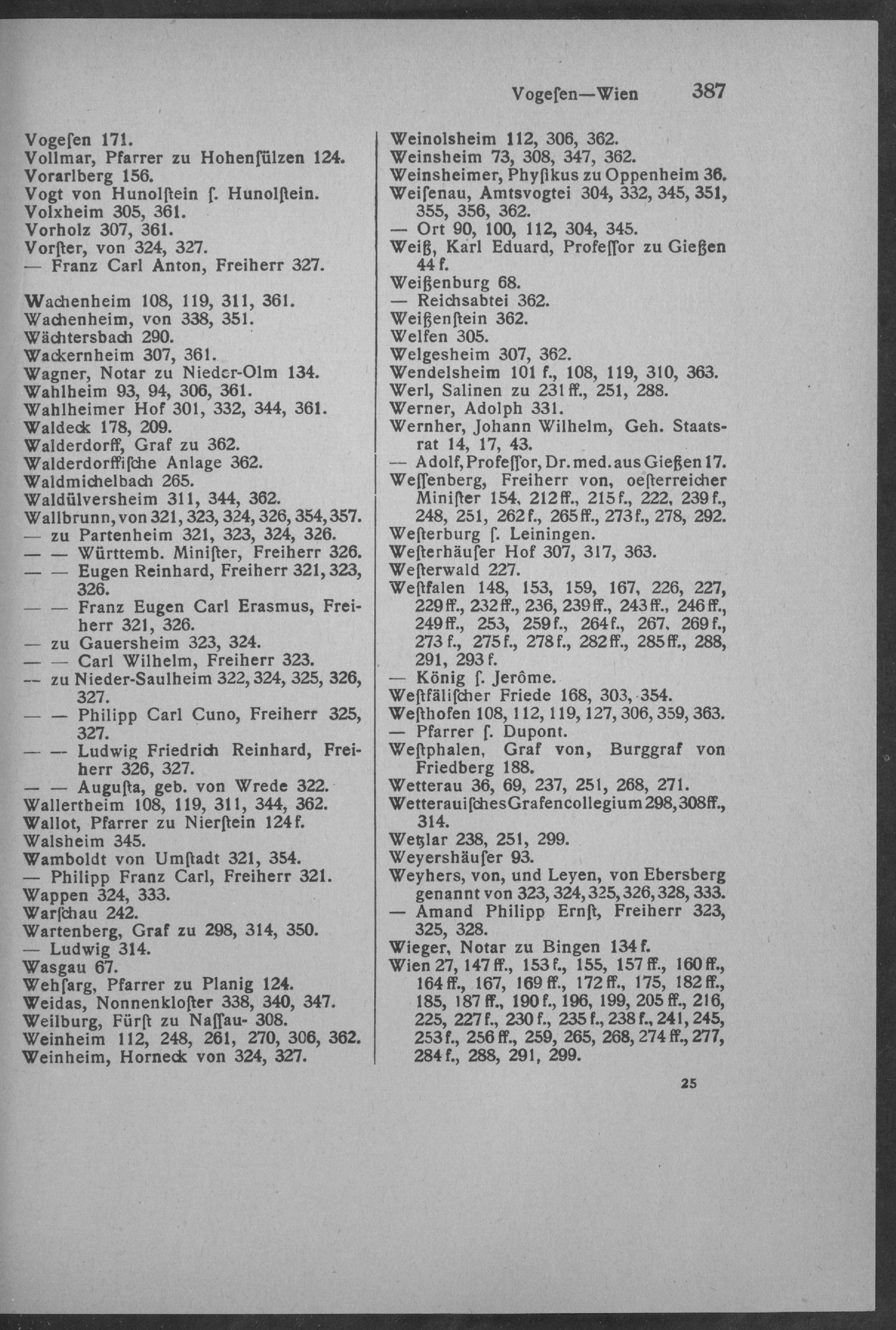 Vogeſen—Wien 387

Vogeſen 171.
Vollmar, Pfarrer zu Hohenſülzen 124.
Vorarlberg 156.
Vogt von Hunolſtein ſ. Hunolſtein.
Volxheim 305, 361.
Vorholz 307, 361.
Vorſter, von 324, 327.
— Franz Carl Anton, Freiherr 327.

Wachenheim 108, 119, 311, 361.
Wachenheim, von 338, 351.
Wächtersbach 290.
Wackernheim 307, 361.
Wagner, Notar zu Nieder-Olm 134.
Wahlheim 93, 94, 306, 361.
Wahlheimer Hof 301, 332, 344, 361.
Waldeck 178, 209.
Walderdorff, Graf zu 362.
Walderdorffiſche Anlage 362.
Waldmichelbach 265.
Waldülversheim 311, 344, 362.
Wallbrunn, von 321, 323, 324, 326, 354, 357.
— zu Partenheim 321, 323, 324, 326.
— — Württemb. Miniſter, Freiherr 326.
— — Eugen Reinhard, Freiherr 321, 323, 326.
— — Franz Eugen Carl Erasmus, Freiherr 321, 326.
— zu Gauersheim 323, 324.
— — Carl Wilhelm, Freiherr 323.
— zu Nieder-Saulheim 322, 324, 325, 326, 327.
— — Philipp Carl Cuno, Freiherr 325, 327.
— — Ludwig Friedrich Reinhard, Freiherr 326, 327.
— — Auguſta, geb. von Wrede 322.
Wallertheim 108, 119, 311, 344, 362.
Wallot, Pfarrer zu Nierſtein 124 f.
Walsheim 345.
Wamboldt von Umſtadt 321, 354.
— Philipp Franz Carl, Freiherr 321.
Wappen 324, 333.
Warſchau 242.
Wartenberg, Graf zu 298, 314, 350.
— Ludwig 314.
Wasgau 67.
Wehſarg, Pfarrer zu Planig 124.
Weidas, Nonnenkloſter 338, 340, 347.
Weilburg, Fürſt zu Naſſau- 308.
Weinheim 112, 248, 261, 270, 306, 362.
Weinheim, Horneck von 324, 327.

Weinolsheim 112, 306, 362.
Weinsheim 73, 308, 347, 362.
Weinsheimer, Phyſikus zu Oppenheim 36.
Weiſenau, Amtsvogtei 304, 332, 345, 351, 355, 356, 362.
— Ort 90, 100, 112, 304, 345.
Weiß, Karl Eduard, Profeſſor zu Gießen 44 f.
Weißenburg 68.
— Reichsabtei 362.
Weißenſtein 362.
Welfen 305.
Welgesheim 307, 362.
Wendelsheim 101 f., 108, 119, 310, 363.
Werl, Salinen zu 231 ff., 251, 288.
Werner, Adolph 331.
Wernher, Johann Wilhelm, Geh. Staatsrat 14, 17, 43.
— Adolf, Profeſſor, Dr. med. aus Gießen 17.
Weſſenberg, Freiherr von, oeſterreicher Miniſter 154, 212 ff., 215 f., 222, 239 f., 248, 251, 262 f., 265 ff., 273 f., 278, 292.
Weſterburg ſ. Leiningen.
Weſterhäuſer Hof 307, 317, 363.
Weſterwald 227.
Weſtfalen 148, 153, 159, 167, 226, 227, 229 ff., 232 ff., 236, 239 ff., 243 ff., 246 ff., 249 ff., 253, 259 f., 264 f., 267, 269 f., 273 f., 275 f., 278 f., 282 ff., 285 ff., 288, 291, 293 f.
— König ſ. Jerôme.
Weſtfäliſcher Friede 168, 303, 354.
Weſthofen 108, 112, 119, 127, 306, 359, 363.
— Pfarrer ſ. Dupont.
Weſtphalen, Graf von, Burggraf von Friedberg 188.
Wetterau 36, 69, 237, 251, 268, 271.
Wetterauiſches Grafencollegium 298, 308 ff., 314.
Wetzlar 238, 251, 299.
Weyershäuſer 93.
Weyhers, von, und Leyen, von Ebersberg genannt von 323, 324, 325, 326, 328, 333.
— Amand Philipp Ernſt, Freiherr 323, 325, 328.
Wieger, Notar zu Bingen 134 f.
Wien 27, 147 ff., 153 f., 155, 157 ff., 160 ff., 164 ff., 167, 169 ff., 172 ff., 175, 182 ff., 185, 187 ff., 190 f., 196, 199, 205 ff., 216, 225, 227 f., 230 f., 235 f., 238 f., 241, 245, 253 f., 256 ff., 259, 265, 268, 274 ff., 277, 284 f., 288, 291, 299.

25